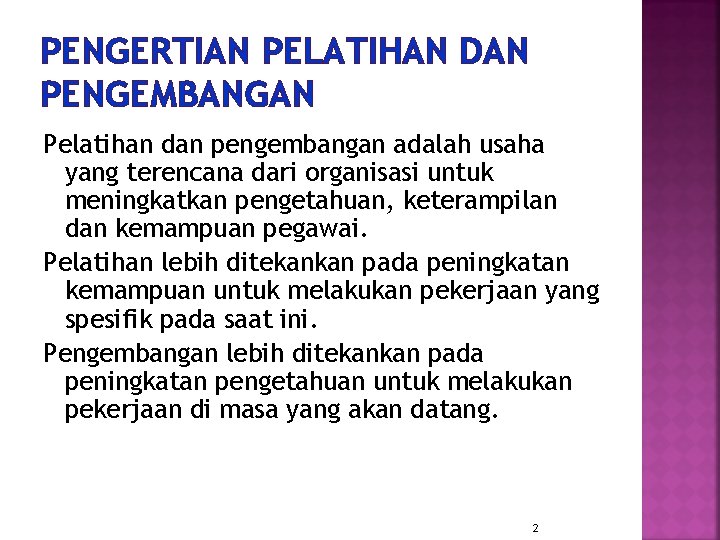 PENGERTIAN PELATIHAN DAN PENGEMBANGAN

Pelatihan dan pengembangan adalah usaha yang terencana dari organisasi untuk meningkatkan pengetahuan, keterampilan dan kemampuan pegawai.

Pelatihan lebih ditekankan pada peningkatan kemampuan untuk melakukan pekerjaan yang spesifik pada saat ini.

Pengembangan lebih ditekankan pada peningkatan pengetahuan untuk melakukan pekerjaan di masa yang akan datang.

2